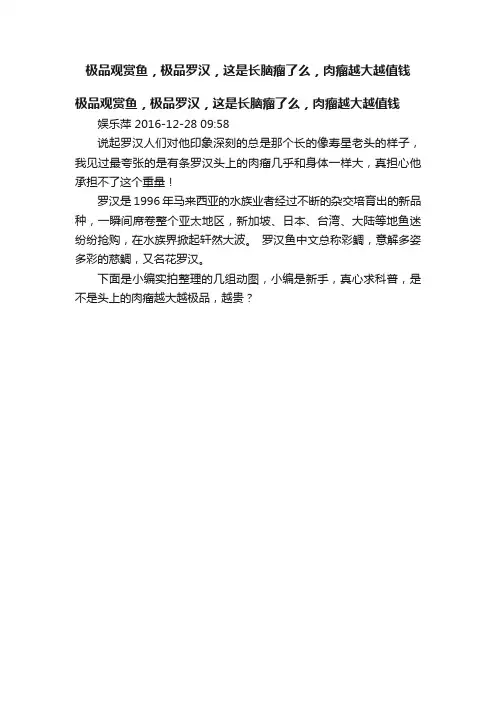 极品观赏鱼，极品罗汉，这是长脑瘤了么，肉瘤越大越值钱

极品观赏鱼，极品罗汉，这是长脑瘤了么，肉瘤越大越值钱

娱乐萍 2016-12-28 09:58

说起罗汉人们对他印象深刻的总是那个长的像寿星老头的样子，我见过最夸张的是有条罗汉头上的肉瘤几乎和身体一样大，真担心他承担不了这个重量！

罗汉是 1996 年马来西亚的水族业者经过不断的杂交培育出的新品种，一瞬间席卷整个亚太地区，新加坡、日本、台湾、大陆等地鱼迷纷纷抢购，在水族界掀起轩然大波。 罗汉鱼中文总称彩鲷，意解多姿多彩的慈鲷，又名花罗汉。

下面是小编实拍整理的几组动图，小编是新手，真心求科普，是不是头上的肉瘤越大越极品，越贵？